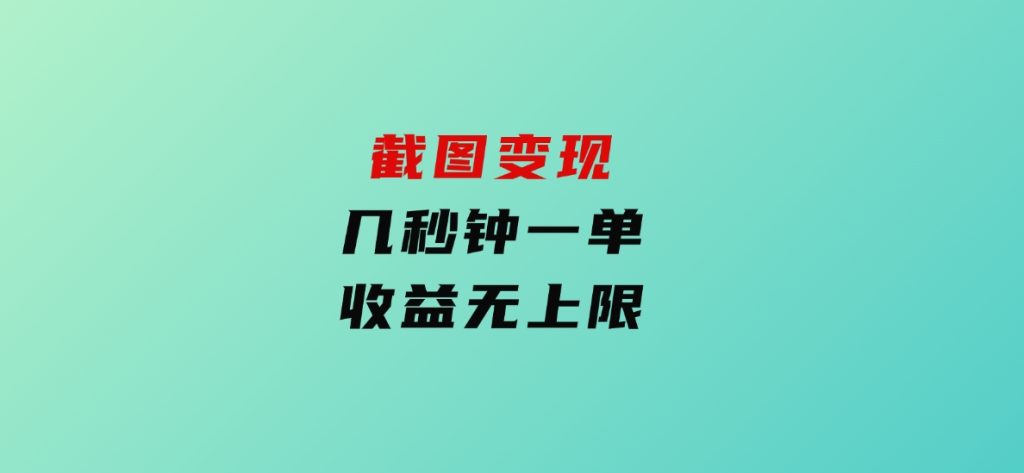 截图变现
几秒钟一单
收益无上限